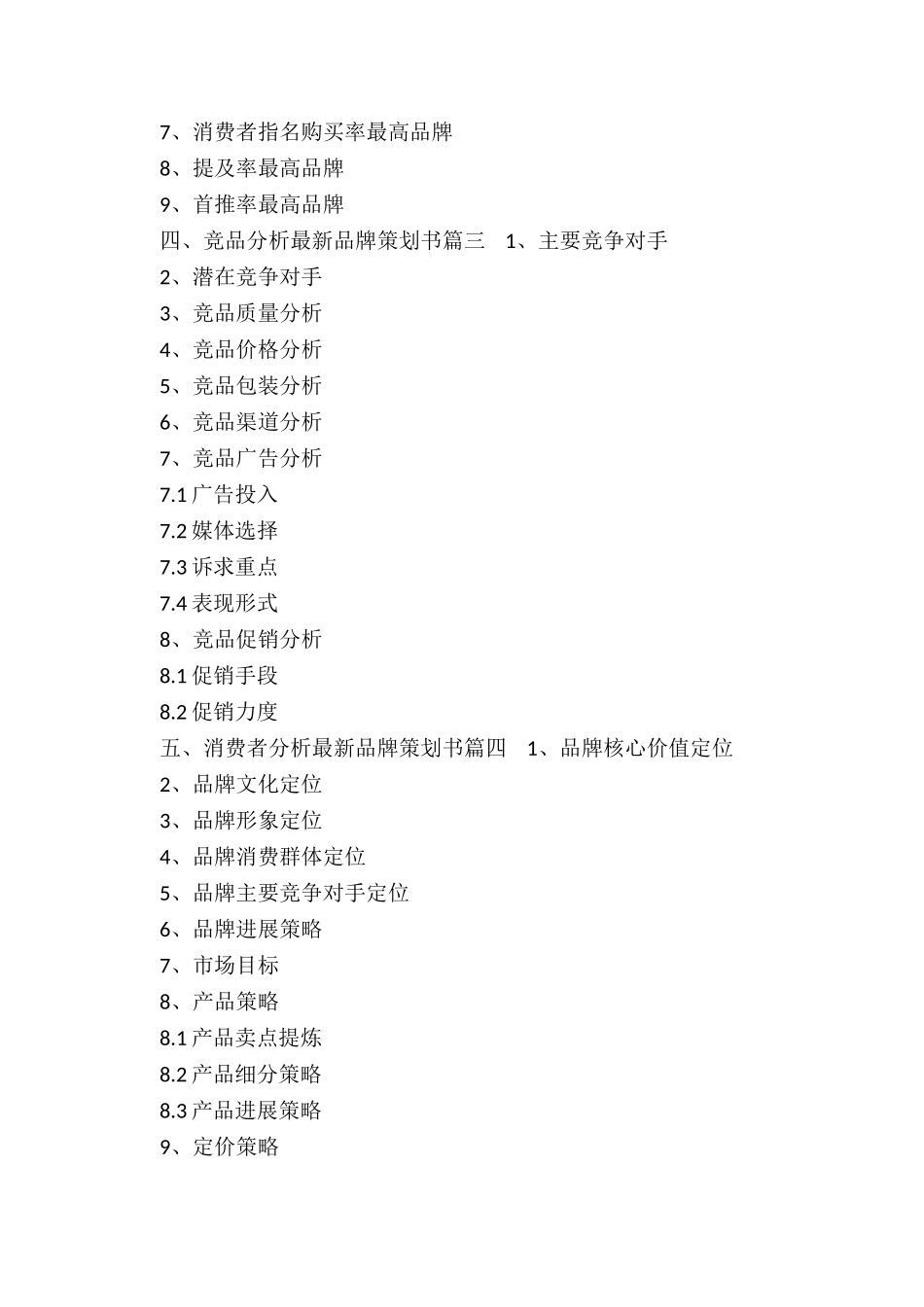 7、消费者指名购买率最高品牌
8、提及率最高品牌
9、首推率最高品牌
四、竞品分析最新品牌策划书篇三 1、主要竞争对手
2、潜在竞争对手
3、竞品质量分析
4、竞品价格分析
5、竞品包装分析
6、竞品渠道分析
7、竞品广告分析
7.1 广告投入
7.2 媒体选择
7.3 诉求重点
7.4 表现形式
8、竞品促销分析
8.1 促销手段
8.2 促销力度
五、消费者分析最新品牌策划书篇四 1、品牌核心价值定位
2、品牌文化定位
3、品牌形象定位
4、品牌消费群体定位
5、品牌主要竞争对手定位
6、品牌进展策略
7、市场目标
8、产品策略
8.1 产品卖点提炼
8.2 产品细分策略
8.3 产品进展策略
9、定价策略